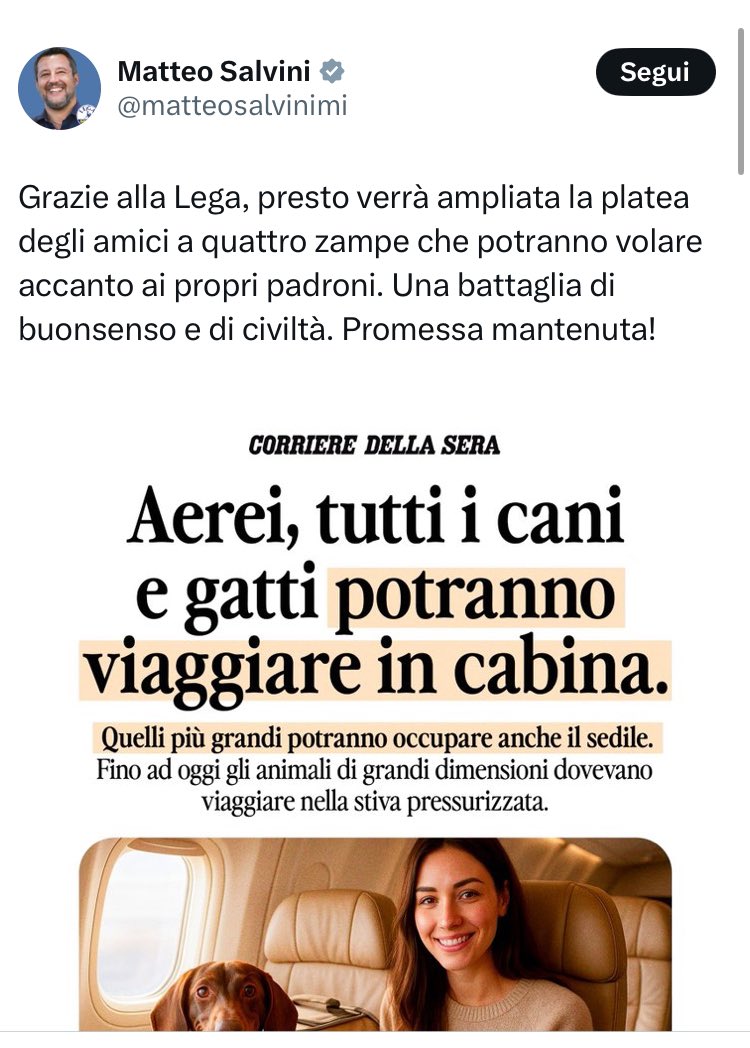 Matteo Salvini
@matteosalvinimi

Segui

Grazie alla Lega, presto verrà ampliata la platea degli amici a quattro zampe che potranno volare accanto ai propri padroni. Una battaglia di buonsenso e di civiltà. Promessa mantenuta!

CORRIERE DELLA SERA

Aerei, tutti i cani e gatti potranno viaggiare in cabina.

Quelli più grandi potranno occupare anche il sedile. Fino ad oggi gli animali di grandi dimensioni dovevano viaggiare nella stiva pressurizzata.